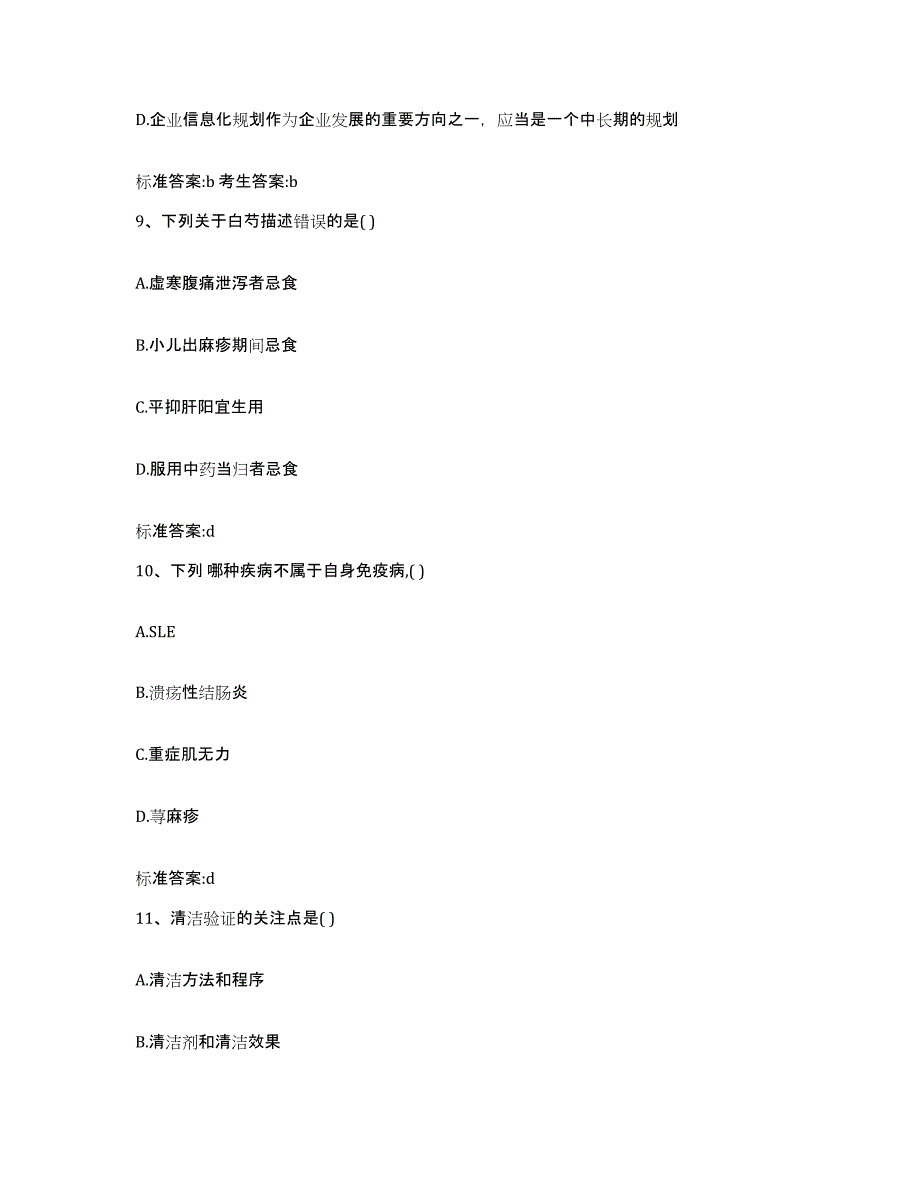 D.企业信息化规划作为企业发展的重要方向之一，应当是一个中长期的规划

标准答案:b 考生答案:b

9、下列关于白芍描述错误的是( )

A.虚寒腹痛泄泻者忌食

B.小儿出麻疹期间忌食

C.平抑肝阳宜生用

D.服用中药当归者忌食

标准答案:d

10、下列 哪种疾病不属于自身免疫病,( )

A.SLE

B.溃疡性结肠炎

C.重症肌无力

D.荨麻疹

标准答案:d

11、清洁验证的关注点是( )

A.清洁方法和程序

B.清洁剂和清洁效果